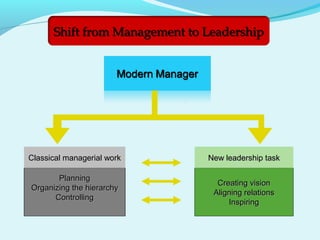 Shift from Management to Leadership

Modern Manager

Classical managerial work

Planning
Organizing the hierarchy
Controlling

New leadership task

Creating vision
Aligning relations
Inspiring